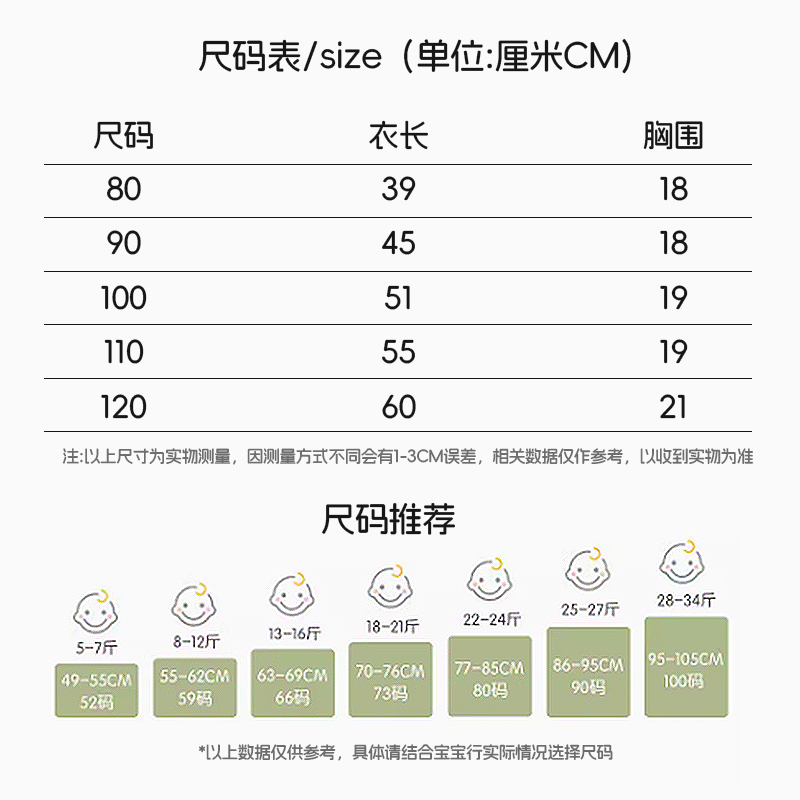 尺码表/size（单位:厘米CM）

| 尺码 | 衣长 | 胸围 |
|---|---|---|
| 80 | 39 | 18 |
| 90 | 45 | 18 |
| 100 | 51 | 19 |
| 110 | 55 | 19 |
| 120 | 60 | 21 |

注:以上尺寸为实物测量，因测量方式不同会有1-3CM误差，相关数据仅作参考，以收到实物为准

尺码推荐

5-7斤
49-55CM
52码

8-12斤
55-62CM
59码

13-16斤
63-69CM
66码

18-21斤
70-76CM
73码

22-24斤
77-85CM
80码

25-27斤
86-95CM
90码

28-34斤
95-105CM
100码

*以上数据仅供参考，具体请结合宝宝行实际情况选择尺码